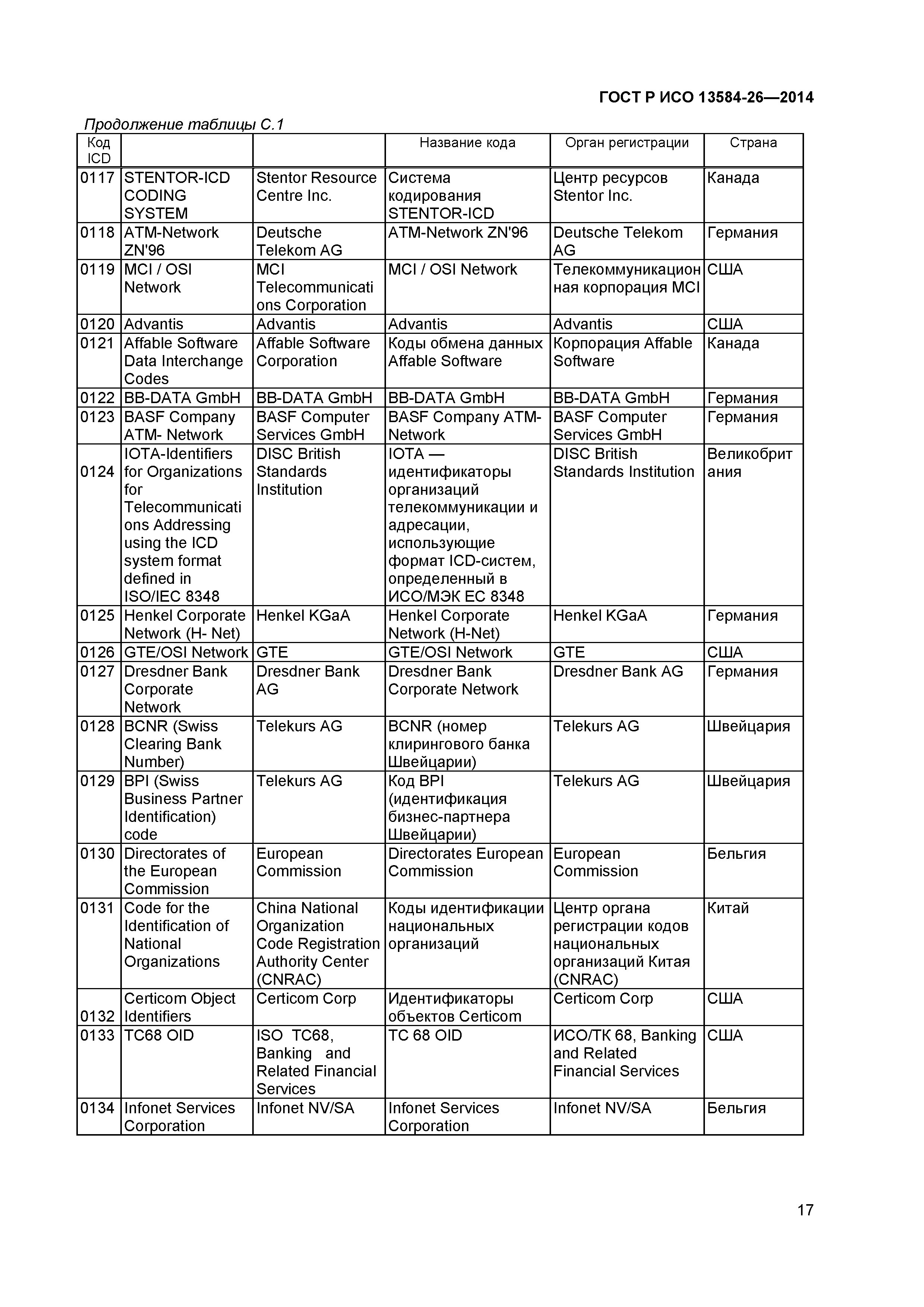 ГОСТ Р ИСО 13584-26—2014

Продолжение таблицы С.1

| Код ICD | | | Название кода | Орган регистрации | Страна |
|---|---|---|---|---|---|
| 0117 | STENTOR-ICD CODING SYSTEM | Stentor Resource Centre Inc. | Система кодирования STENTOR-ICD | Центр ресурсов Stentor Inc. | Канада |
| 0118 | ATM-Network ZN'96 | Deutsche Telekom AG | ATM-Network ZN'96 | Deutsche Telekom AG | Германия |
| 0119 | MCI / OSI Network | MCI Telecommunications Corporation | MCI / OSI Network | Телекоммуникационная корпорация MCI | США |
| 0120 | Advantis | Advantis | Advantis | Advantis | США |
| 0121 | Affable Software Data Interchange Codes | Affable Software Corporation | Коды обмена данных Affable Software | Корпорация Affable Software | Канада |
| 0122 | BB-DATA GmbH | BB-DATA GmbH | BB-DATA GmbH | BB-DATA GmbH | Германия |
| 0123 | BASF Company ATM- Network | BASF Computer Services GmbH | BASF Company ATM-Network | BASF Computer Services GmbH | Германия |
| 0124 | IOTA-Identifiers for Organizations for Telecommunications Addressing using the ICD system format defined in ISO/IEC 8348 | DISC British Standards Institution | IOTA — идентификаторы организаций телекоммуникации и адресации, использующие формат ICD-систем, определенный в ИСО/МЭК ЕС 8348 | DISC British Standards Institution | Великобритания |
| 0125 | Henkel Corporate Network (H- Net) | Henkel KGaA | Henkel Corporate Network (H-Net) | Henkel KGaA | Германия |
| 0126 | GTE/OSI Network | GTE | GTE/OSI Network | GTE | США |
| 0127 | Dresdner Bank Corporate Network | Dresdner Bank AG | Dresdner Bank Corporate Network | Dresdner Bank AG | Германия |
| 0128 | BCNR (Swiss Clearing Bank Number) | Telekurs AG | BCNR (номер клирингового банка Швейцарии) | Telekurs AG | Швейцария |
| 0129 | BPI (Swiss Business Partner Identification) code | Telekurs AG | Код BPI (идентификация бизнес-партнера Швейцарии) | Telekurs AG | Швейцария |
| 0130 | Directorates of the European Commission | European Commission | Directorates European Commission | European Commission | Бельгия |
| 0131 | Code for the Identification of National Organizations | China National Organization Code Registration Authority Center (CNRAC) | Коды идентификации национальных организаций | Центр органа регистрации кодов национальных организаций Китая (CNRAC) | Китай |
| 0132 | Certicom Object Identifiers | Certicom Corp | Идентификаторы объектов Certicom | Certicom Corp | США |
| 0133 | TC68 OID | ISO TC68, Banking and Related Financial Services | TC 68 OID | ИСО/ТК 68, Banking and Related Financial Services | США |
| 0134 | Infonet Services Corporation | Infonet NV/SA | Infonet Services Corporation | Infonet NV/SA | Бельгия |

17